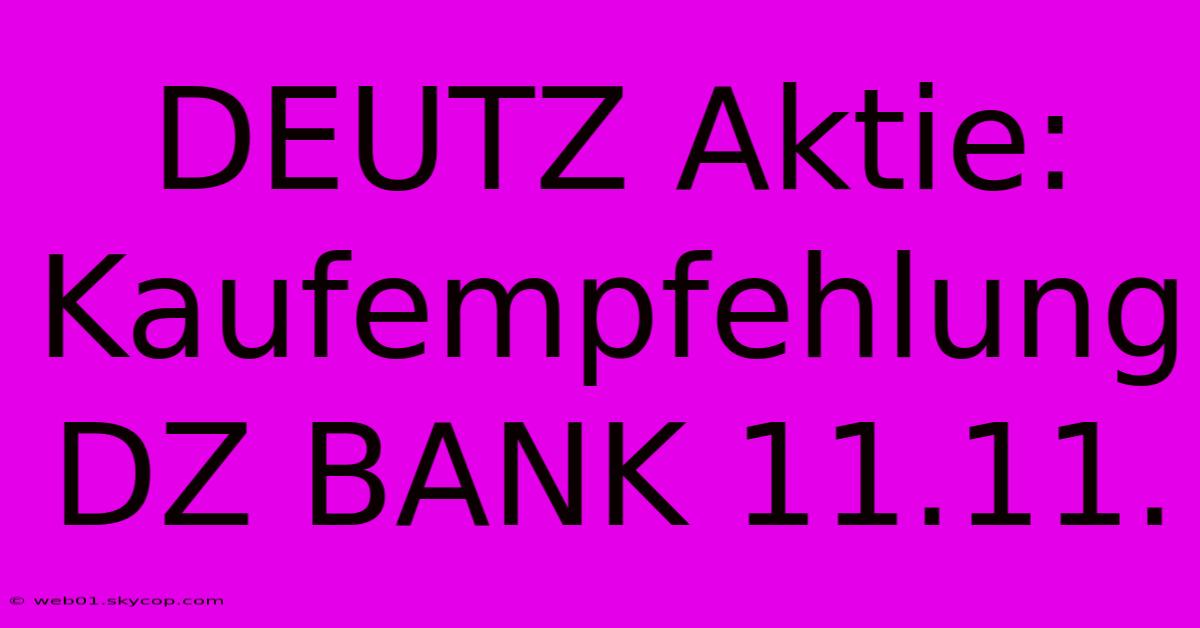 DEUTZ Aktie: Kaufempfehlung DZ BANK 11.11.

© web01.skycop.com